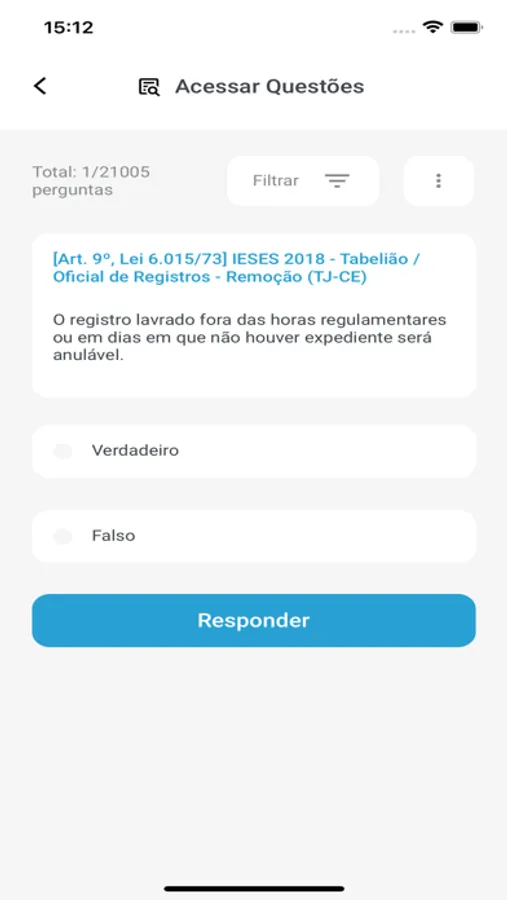 15:12

Acessar Questões

Total: 1/21005 perguntas

Filtrar

[Art. 9º, Lei 6.015/73] IESES 2018 - Tabelião / Oficial de Registros - Remoção (TJ-CE)

O registro lavrado fora das horas regulamentares ou em dias em que não houver expediente será anulável.

Verdadeiro

Falso

Responder